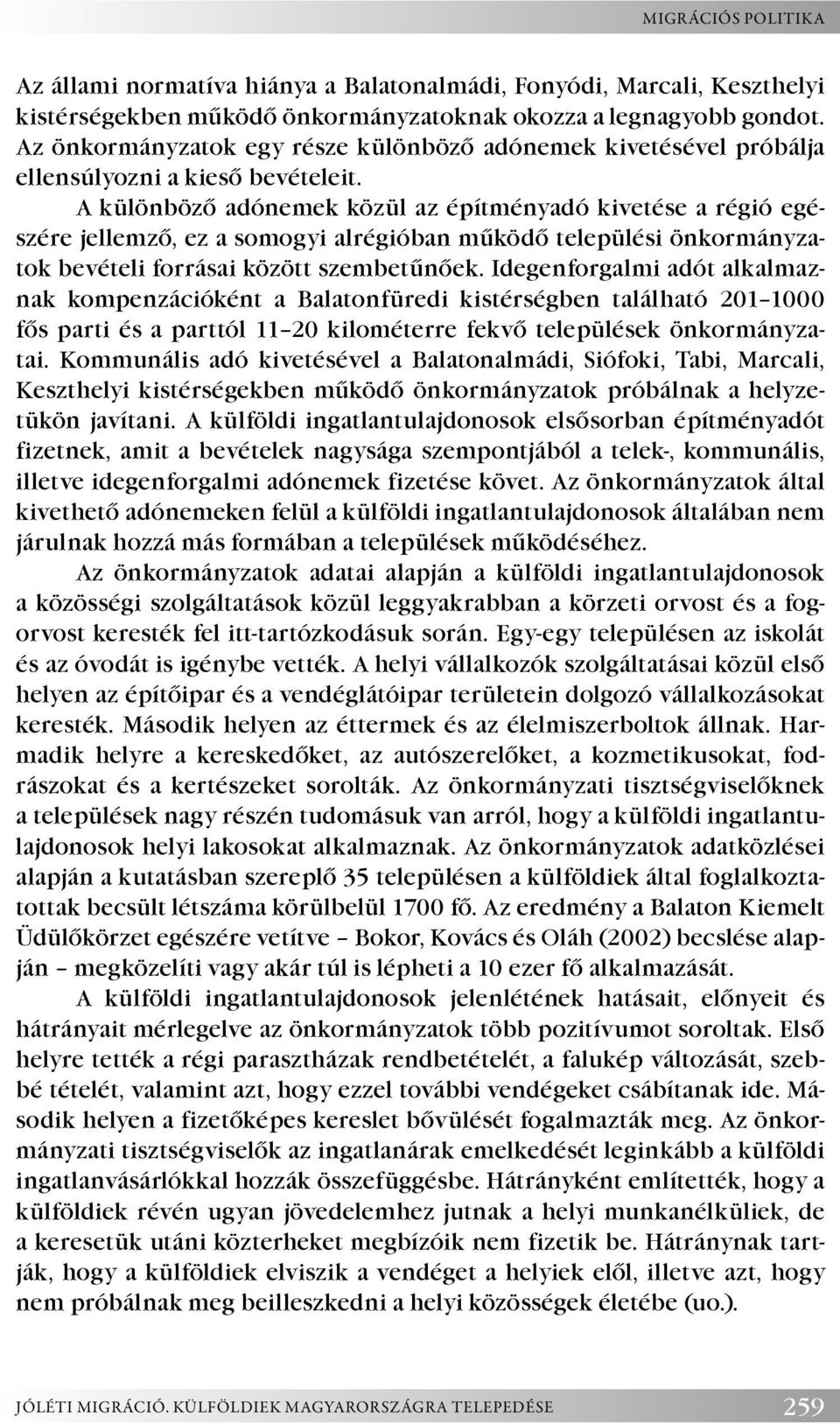 MIGRÁCIÓS POLITIKA

Az állami normatíva hiánya a Balatonalmádi, Fonyódi, Marcali, Keszthelyi kistérségekben működő önkormányzatoknak okozza a legnagyobb gondot. Az önkormányzatok egy része különböző adónemek kivetésével próbálja ellensúlyozni a kieső bevételeit.

A különböző adónemek közül az építményadó kivetése a régió egészére jellemző, ez a somogyi alrégióban működő települési önkormányzatok bevételi forrásai között szembetűnőek. Idegenforgalmi adót alkalmaznak kompenzációként a Balatonfüredi kistérségben található 201–1000 fős parti és a parttól 11–20 kilométerre fekvő települések önkormányzatai. Kommunális adó kivetésével a Balatonalmádi, Siófoki, Tabi, Marcali, Keszthelyi kistérségekben működő önkormányzatok próbálnak a helyzetükön javítani. A külföldi ingatlantulajdonosok elsősorban építményadót fizetnek, amit a bevételek nagysága szempontjából a telek-, kommunális, illetve idegenforgalmi adónemek fizetése követ. Az önkormányzatok által kivethető adónemeken felül a külföldi ingatlantulajdonosok általában nem járulnak hozzá más formában a települések működéséhez.

Az önkormányzatok adatai alapján a külföldi ingatlantulajdonosok a közösségi szolgáltatások közül leggyakrabban a körzeti orvost és a fogorvost keresték fel itt-tartózkodásuk során. Egy-egy településen az iskolát és az óvodát is igénybe vették. A helyi vállalkozók szolgáltatásai közül első helyen az építőipar és a vendéglátóipar területein dolgozó vállalkozásokat keresték. Második helyen az éttermek és az élelmiszerboltok állnak. Harmadik helyre a kereskedőket, az autószerelőket, a kozmetikusokat, fodrászokat és a kertészeket sorolták. Az önkormányzati tisztségviselőknek a települések nagy részén tudomásuk van arról, hogy a külföldi ingatlantulajdonosok helyi lakosokat alkalmaznak. Az önkormányzatok adatközlései alapján a kutatásban szereplő 35 településen a külföldiek által foglalkoztatottak becsült létszáma körülbelül 1700 fő. Az eredmény a Balaton Kiemelt Üdülőkörzet egészére vetítve – Bokor, Kovács és Oláh (2002) becslése alapján – megközelíti vagy akár túl is lépheti a 10 ezer fő alkalmazását.

A külföldi ingatlantulajdonosok jelenlétének hatásait, előnyeit és hátrányait mérlegelve az önkormányzatok több pozitívumot soroltak. Első helyre tették a régi parasztházak rendbetételét, a falukép változását, szebbé tételét, valamint azt, hogy ezzel további vendégeket csábítanak ide. Második helyen a fizetőképes kereslet bővülését fogalmazták meg. Az önkormányzati tisztségviselők az ingatlanárak emelkedését leginkább a külföldi ingatlanvásárlókkal hozzák összefüggésbe. Hátrányként említették, hogy a külföldiek révén ugyan jövedelemhez jutnak a helyi munkanélküliek, de a keresetük utáni közterheket megbízóik nem fizetik be. Hátránynak tartják, hogy a külföldiek elviszik a vendéget a helyiek elől, illetve azt, hogy nem próbálnak meg beilleszkedni a helyi közösségek életébe (uo.).

JÓLÉTI MIGRÁCIÓ. KÜLFÖLDIEK MAGYARORSZÁGRA TELEPEDÉSE 259